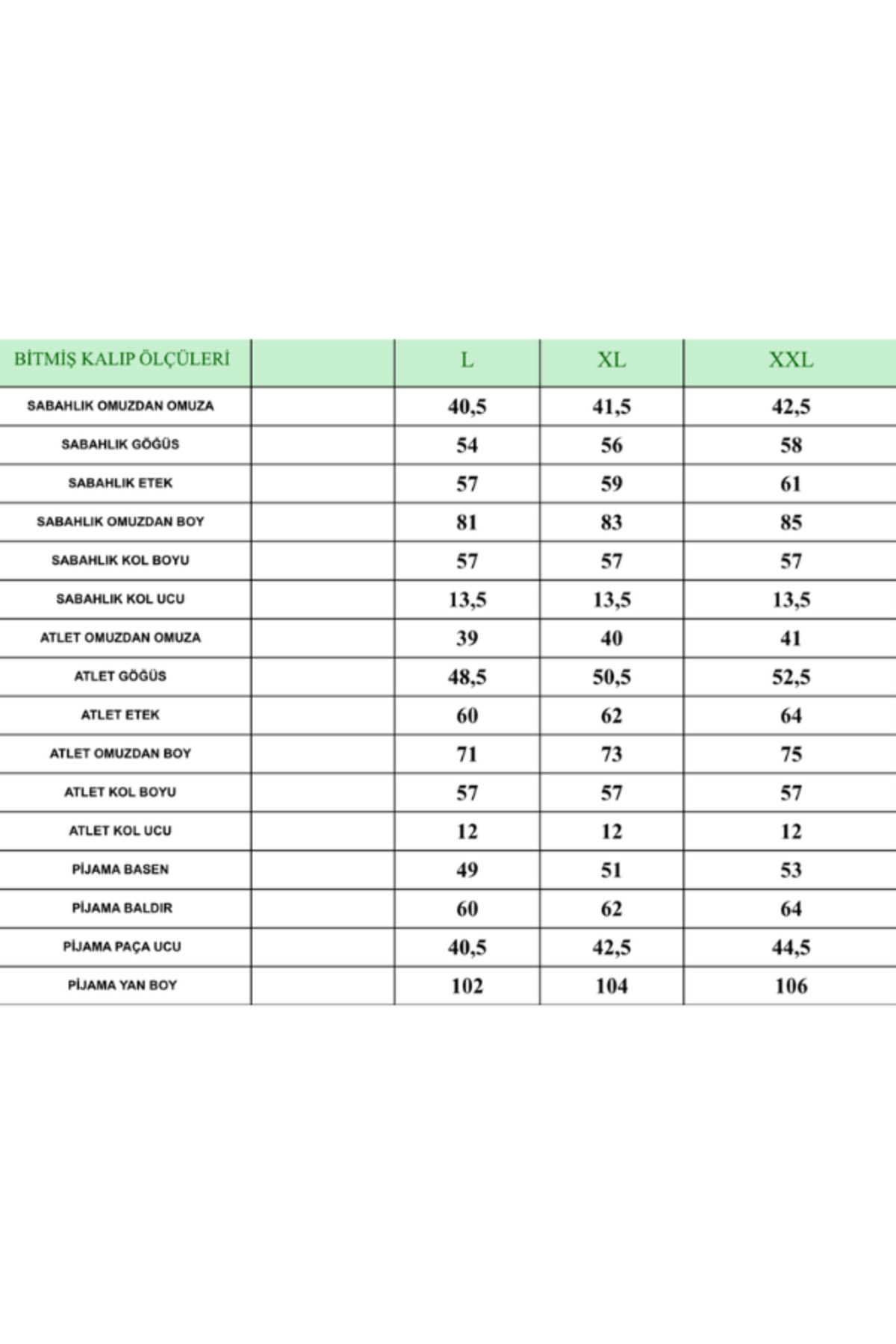 | BİTMİŞ KALIP ÖLÇÜLERİ | | L | XL | XXL |
|---|---|---|---|---|
| SABAHLIK OMUZDAN OMUZA | | 40,5 | 41,5 | 42,5 |
| SABAHLIK GÖĞÜS | | 54 | 56 | 58 |
| SABAHLIK ETEK | | 57 | 59 | 61 |
| SABAHLIK OMUZDAN BOY | | 81 | 83 | 85 |
| SABAHLIK KOL BOYU | | 57 | 57 | 57 |
| SABAHLIK KOL UCU | | 13,5 | 13,5 | 13,5 |
| ATLET OMUZDAN OMUZA | | 39 | 40 | 41 |
| ATLET GÖĞÜS | | 48,5 | 50,5 | 52,5 |
| ATLET ETEK | | 60 | 62 | 64 |
| ATLET OMUZDAN BOY | | 71 | 73 | 75 |
| ATLET KOL BOYU | | 57 | 57 | 57 |
| ATLET KOL UCU | | 12 | 12 | 12 |
| PİJAMA BASEN | | 49 | 51 | 53 |
| PİJAMA BALDIR | | 60 | 62 | 64 |
| PİJAMA PAÇA UCU | | 40,5 | 42,5 | 44,5 |
| PİJAMA YAN BOY | | 102 | 104 | 106 |